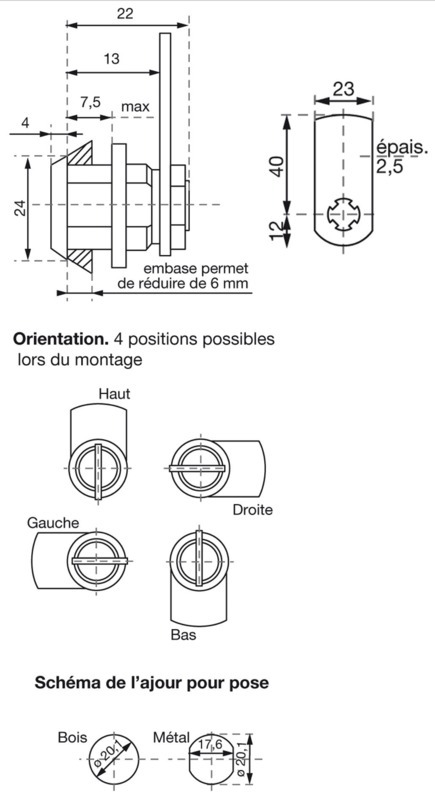 22
13
7,5
max
4
24
embase permet de réduire de 6 mm
23
40
12
épais. 2,5

**Orientation.** 4 positions possibles lors du montage

Haut
Droite
Gauche
Bas

**Schéma de l'ajour pour pose**

Bois
ø 20,1
Métal
17,6
ø 20,1